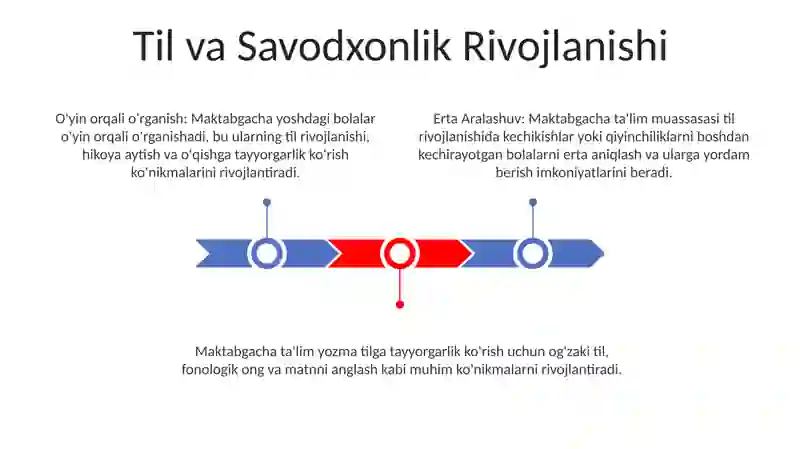 Til va Savodxonlik Rivojlanishi

O'yin orqali o'rganish: Maktabgacha yoshdagi bolalar o'yin orqali o'rganishadi, bu ularning til rivojlanishi, hikoya aytish va o'qishga tayyorgarlik ko'rish ko'nikmalarini rivojlantiradi.

Erta Aralashuv: Maktabgacha ta'lim muassasasi til rivojlanishida kechikishlar yoki qiyinchiliklarni boshdan kechirayotgan bolalarni erta aniqlash va ularga yordam berish imkoniyatlarini beradi.

Maktabgacha ta'lim yozma tilga tayyorgarlik ko'rish uchun og'zaki til, fonologik ong va matnni anglash kabi muhim ko'nikmalarni rivojlantiradi.